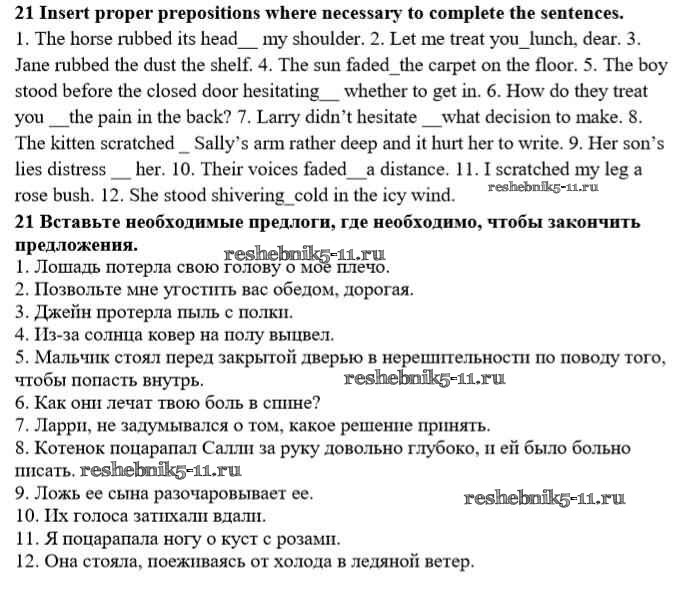 **21 Insert proper prepositions where necessary to complete the sentences.**
1. The horse rubbed its head__ my shoulder. 2. Let me treat you_lunch, dear. 3. Jane rubbed the dust the shelf. 4. The sun faded_the carpet on the floor. 5. The boy stood before the closed door hesitating__ whether to get in. 6. How do they treat you __the pain in the back? 7. Larry didn't hesitate __what decision to make. 8. The kitten scratched _ Sally's arm rather deep and it hurt her to write. 9. Her son's lies distress __ her. 10. Their voices faded__a distance. 11. I scratched my leg a rose bush. 12. She stood shivering_cold in the icy wind. reshebnik5-11.ru

**21 Вставьте необходимые предлоги, где необходимо, чтобы закончить предложения.** reshebnik5-11.ru
1. Лошадь потерла свою голову о моё плечо.
2. Позвольте мне угостить вас обедом, дорогая.
3. Джейн протерла пыль с полки.
4. Из-за солнца ковер на полу выцвел.
5. Мальчик стоял перед закрытой дверью в нерешительности по поводу того, чтобы попасть внутрь. reshebnik5-11.ru
6. Как они лечат твою боль в спине?
7. Ларри, не задумывался о том, какое решение принять.
8. Котенок поцарапал Салли за руку довольно глубоко, и ей было больно писать. reshebnik5-11.ru
9. Ложь ее сына разочаровывает ее. reshebnik5-11.ru
10. Их голоса затихали вдали.
11. Я поцарапала ногу о куст с розами.
12. Она стояла, поеживаясь от холода в ледяной ветер.